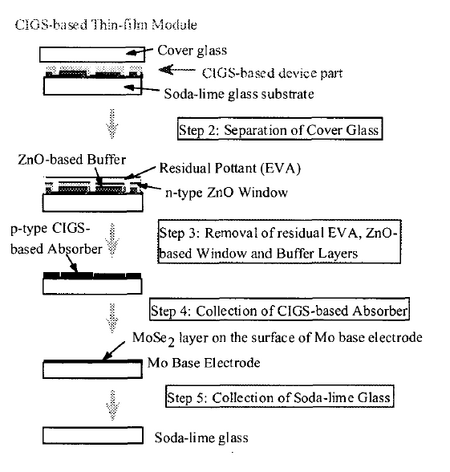 CIGS-based Thin-film Module

Cover glass

CIGS-based device part

Soda-lime glass substrate

Step 2: Separation of Cover Glass

ZnO-based Buffer

Residual Pottant (EVA)

n-type ZnO Window

p-type CIGS-based Absorber

Step 3: Removal of residual EVA, ZnO-based Window and Buffer Layers

Step 4: Collection of CIGS-based Absorber

$MoSe_2$ layer on the surface of Mo base electrode

Mo Base Electrode

Step 5: Collection of Soda-lime Glass

Soda-lime glass